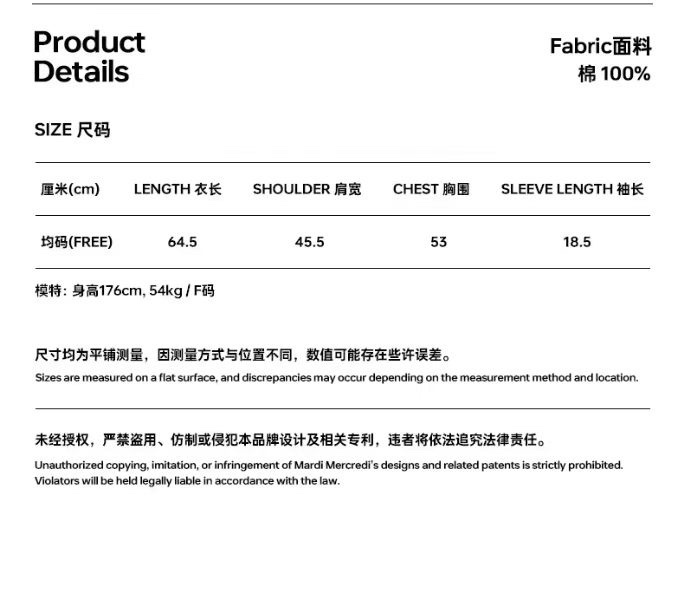 Product Details

Fabric面料
棉 100%

SIZE 尺码

| 厘米(cm) | LENGTH 衣长 | SHOULDER 肩宽 | CHEST 胸围 | SLEEVE LENGTH 袖长 |
|---|---|---|---|---|
| 均码(FREE) | 64.5 | 45.5 | 53 | 18.5 |

模特: 身高176cm, 54kg / F码

尺寸均为平铺测量，因测量方式与位置不同，数值可能存在些许误差。
Sizes are measured on a flat surface, and discrepancies may occur depending on the measurement method and location.

未经授权，严禁盗用、仿制或侵犯本品牌设计及相关专利，违者将依法追究法律责任。
Unauthorized copying, imitation, or infringement of Mardi Mercredi's designs and related patents is strictly prohibited. Violators will be held legally liable in accordance with the law.